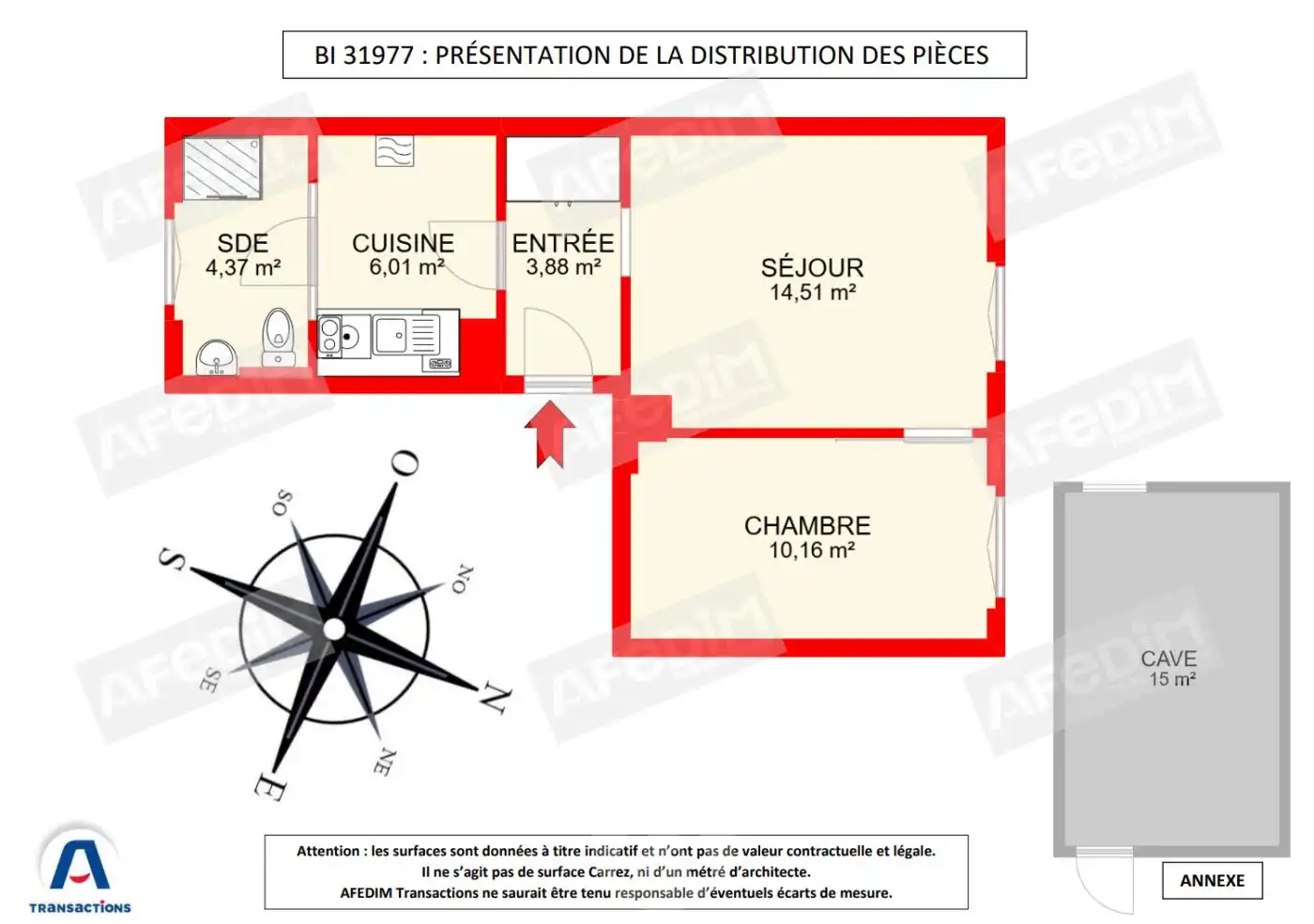 BI 31977 : PRÉSENTATION DE LA DISTRIBUTION DES PIÈCES

SDE
4,37 m²

CUISINE
6,01 m²

ENTRÉE
3,88 m²

SÉJOUR
14,51 m²

CHAMBRE
10,16 m²

CAVE
15 m²

AFEDIM

O
SO
S
SE
E
NE
N
NO

TRANSACTIONS

Attention : les surfaces sont données à titre indicatif et n'ont pas de valeur contractuelle et légale.
Il ne s'agit pas de surface Carrez, ni d'un métré d'architecte.
AFEDIM Transactions ne saurait être tenu responsable d'éventuels écarts de mesure.

ANNEXE